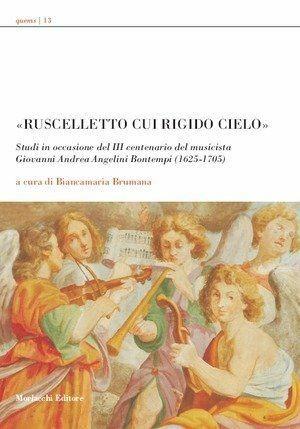 quems | 13

«RUSCELLETTO CUI RIGIDO CIELO»

Studi in occasione del III centenario del musicista Giovanni Andrea Angelini Bontempi (1625-1705)

a cura di Biancamaria Brumana

Morlacchi Editore